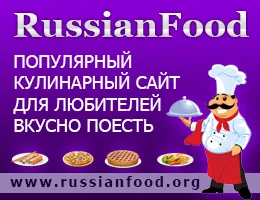 RussianFood

ПОПУЛЯРНЫЙ КУЛИНАРНЫЙ САЙТ ДЛЯ ЛЮБИТЕЛЕЙ ВКУСНО ПОЕСТЬ

www.russianfood.org